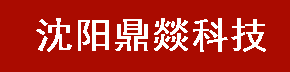 沈阳鼎燚科技